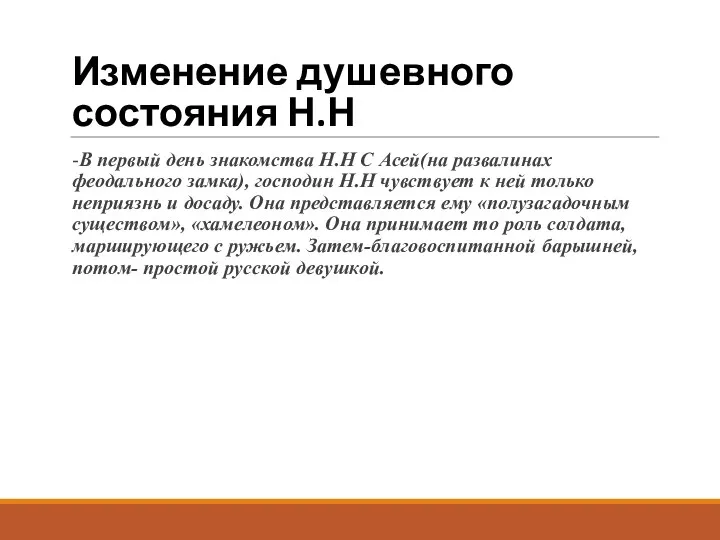 Изменение душевного состояния Н.Н

-В первый день знакомства Н.Н С Асей(на развалинах феодального замка), господин Н.Н чувствует к ней только неприязнь и досаду. Она представляется ему «полузагадочным существом», «хамелеоном». Она принимает то роль солдата, марширующего с ружьем. Затем-благовоспитанной барышней, потом- простой русской девушкой.